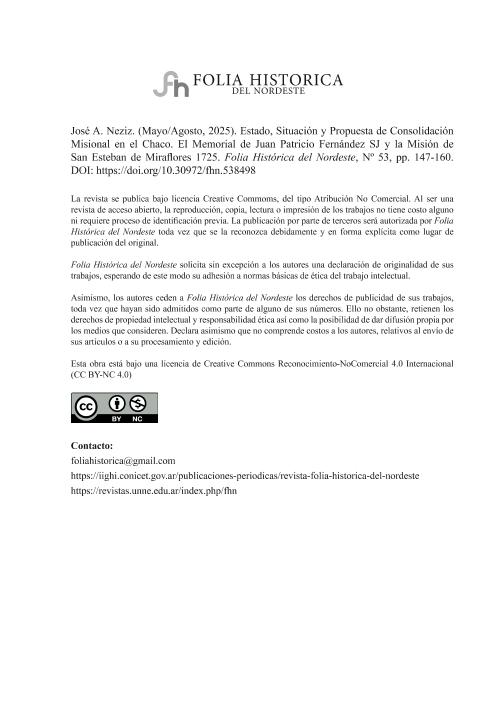 fh FOLIA HISTORICA
DEL NORDESTE

José A. Neziz. (Mayo/Agosto, 2025). Estado, Situación y Propuesta de Consolidación Misional en el Chaco. El Memorial de Juan Patricio Fernández SJ y la Misión de San Esteban de Miraflores 1725. Folia Histórica del Nordeste, Nº 53, pp. 147-160. DOI: https://doi.org/10.30972/fhn.538498

La revista se publica bajo licencia Creative Commoms, del tipo Atribución No Comercial. Al ser una revista de acceso abierto, la reproducción, copia, lectura o impresión de los trabajos no tiene costo alguno ni requiere proceso de identificación previa. La publicación por parte de terceros será autorizada por Folia Histórica del Nordeste toda vez que se la reconozca debidamente y en forma explícita como lugar de publicación del original.

Folia Histórica del Nordeste solicita sin excepción a los autores una declaración de originalidad de sus trabajos, esperando de este modo su adhesión a normas básicas de ética del trabajo intelectual.

Asimismo, los autores ceden a Folia Histórica del Nordeste los derechos de publicidad de sus trabajos, toda vez que hayan sido admitidos como parte de alguno de sus números. Ello no obstante, retienen los derechos de propiedad intelectual y responsabilidad ética así como la posibilidad de dar difusión propia por los medios que consideren. Declara asimismo que no comprende costos a los autores, relativos al envío de sus artículos o a su procesamiento y edición.

Esta obra está bajo una licencia de Creative Commons Reconocimiento-NoComercial 4.0 Internacional (CC BY-NC 4.0)

cc BY NC

Contacto:
foliahistorica@gmail.com
https://iighi.conicet.gov.ar/publicaciones-periodicas/revista-folia-historica-del-nordeste
https://revistas.unne.edu.ar/index.php/fhn